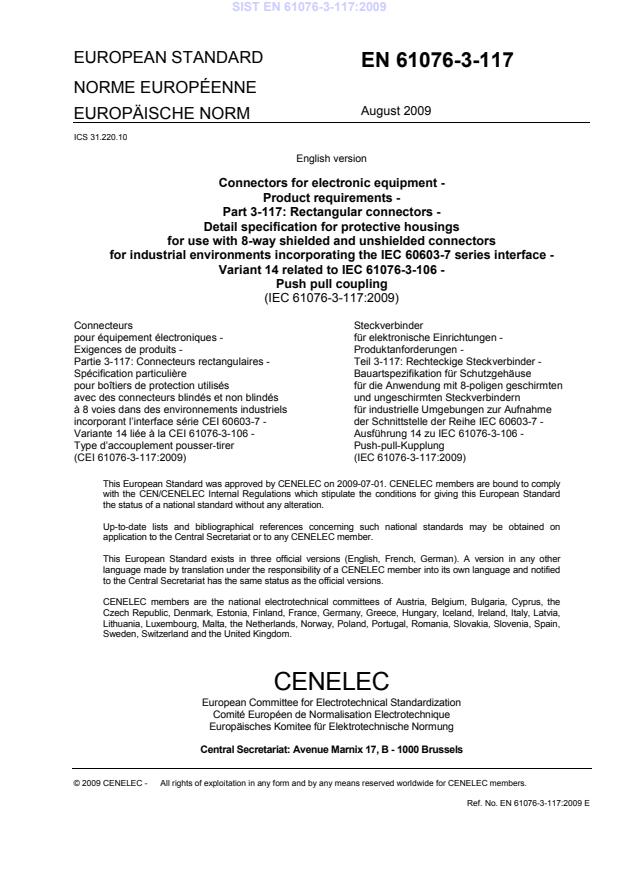 SIST EN 61076-3-117:2009

EUROPEAN STANDARD

NORME EUROPÉENNE

EUROPÄISCHE NORM

EN 61076-3-117

August 2009

ICS 31.220.10

English version

Connectors for electronic equipment - Product requirements - Part 3-117: Rectangular connectors - Detail specification for protective housings for use with 8-way shielded and unshielded connectors for industrial environments incorporating the IEC 60603-7 series interface - Variant 14 related to IEC 61076-3-106 - Push pull coupling
(IEC 61076-3-117:2009)

Connecteurs pour équipement électroniques - Exigences de produits - Partie 3-117: Connecteurs rectangulaires - Spécification particulière pour boîtiers de protection utilisés avec des connecteurs blindés et non blindés à 8 voies dans des environnements industriels incorporant l'interface série CEI 60603-7 - Variante 14 liée à la CEI 61076-3-106 - Type d'accouplement pousser-tirer
(CEI 61076-3-117:2009)

Steckverbinder für elektronische Einrichtungen - Produktanforderungen - Teil 3-117: Rechteckige Steckverbinder - Bauartspezifikation für Schutzgehäuse für die Anwendung mit 8-poligen geschirmten und ungeschirmten Steckverbindern für industrielle Umgebungen zur Aufnahme der Schnittstelle der Reihe IEC 60603-7 - Ausführung 14 zu IEC 61076-3-106 - Push-pull-Kupplung
(IEC 61076-3-117:2009)

This European Standard was approved by CENELEC on 2009-07-01. CENELEC members are bound to comply with the CEN/CENELEC Internal Regulations which stipulate the conditions for giving this European Standard the status of a national standard without any alteration.

Up-to-date lists and bibliographical references concerning such national standards may be obtained on application to the Central Secretariat or to any CENELEC member.

This European Standard exists in three official versions (English, French, German). A version in any other language made by translation under the responsibility of a CENELEC member into its own language and notified to the Central Secretariat has the same status as the official versions.

CENELEC members are the national electrotechnical committees of Austria, Belgium, Bulgaria, Cyprus, the Czech Republic, Denmark, Estonia, Finland, France, Germany, Greece, Hungary, Iceland, Ireland, Italy, Latvia, Lithuania, Luxembourg, Malta, the Netherlands, Norway, Poland, Portugal, Romania, Slovakia, Slovenia, Spain, Sweden, Switzerland and the United Kingdom.

CENELEC
European Committee for Electrotechnical Standardization
Comité Européen de Normalisation Electrotechnique
Europäisches Komitee für Elektrotechnische Normung

Central Secretariat: Avenue Marnix 17, B - 1000 Brussels

© 2009 CENELEC - All rights of exploitation in any form and by any means reserved worldwide for CENELEC members.

Ref. No. EN 61076-3-117:2009 E